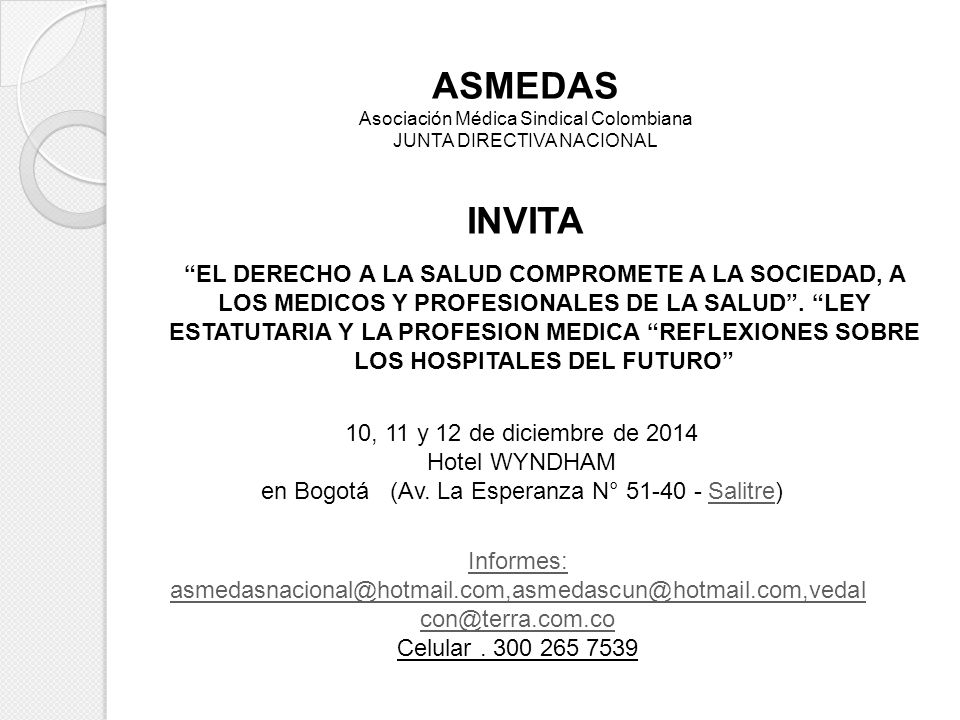 ASMEDAS
Asociación Médica Sindical Colombiana
JUNTA DIRECTIVA NACIONAL

INVITA

“EL DERECHO A LA SALUD COMPROMETE A LA SOCIEDAD, A LOS MEDICOS Y PROFESIONALES DE LA SALUD”. “LEY ESTATUTARIA Y LA PROFESION MEDICA “REFLEXIONES SOBRE LOS HOSPITALES DEL FUTURO”

10, 11 y 12 de diciembre de 2014
Hotel WYNDHAM
en Bogotá (Av. La Esperanza N° 51-40 - Salitre)

Informes:
asmedasnacional@hotmail.com,asmedascun@hotmail.com,vedalcon@terra.com.co
Celular . 300 265 7539